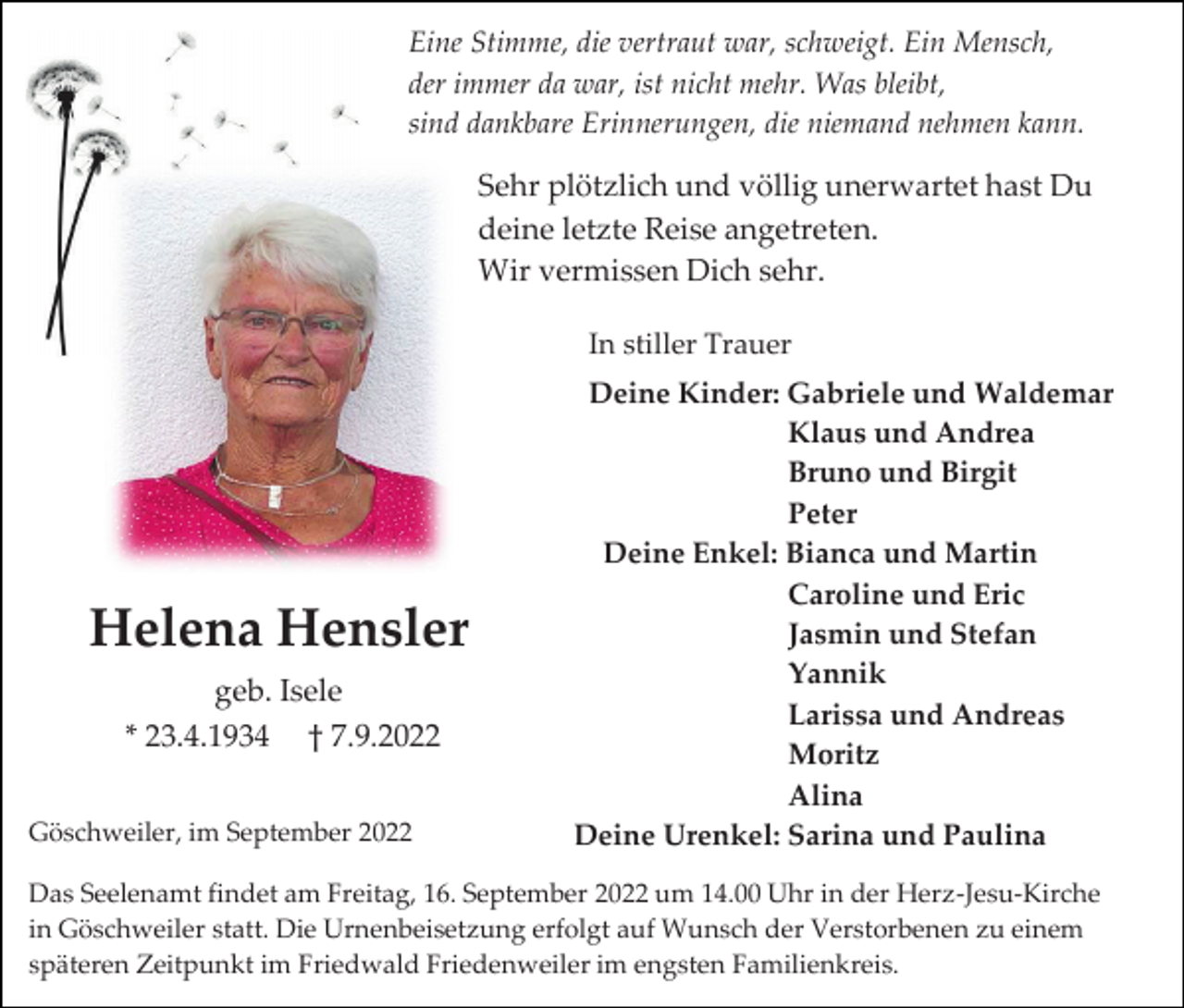 Eine Stimme, die vertraut war, schweigt. Ein Mensch, der immer da war, ist nicht mehr. Was bleibt, sind dankbare Erinnerungen, die niemand nehmen kann.

Sehr plötzlich und völlig unerwartet hast Du deine letzte Reise angetreten.
Wir vermissen Dich sehr.

In stiller Trauer

Deine Kinder: Gabriele und Waldemar
Klaus und Andrea
Bruno und Birgit
Peter
Deine Enkel: Bianca und Martin
Caroline und Eric
Jasmin und Stefan
Yannik
Larissa und Andreas
Moritz
Alina
Deine Urenkel: Sarina und Paulina

Helena Hensler
geb. Isele
* 23.4.1934 † 7.9.2022

Göschweiler, im September 2022

Das Seelenamt findet am Freitag, 16. September 2022 um 14.00 Uhr in der Herz-Jesu-Kirche in Göschweiler statt. Die Urnenbeisetzung erfolgt auf Wunsch der Verstorbenen zu einem späteren Zeitpunkt im Friedwald Friedenweiler im engsten Familienkreis.